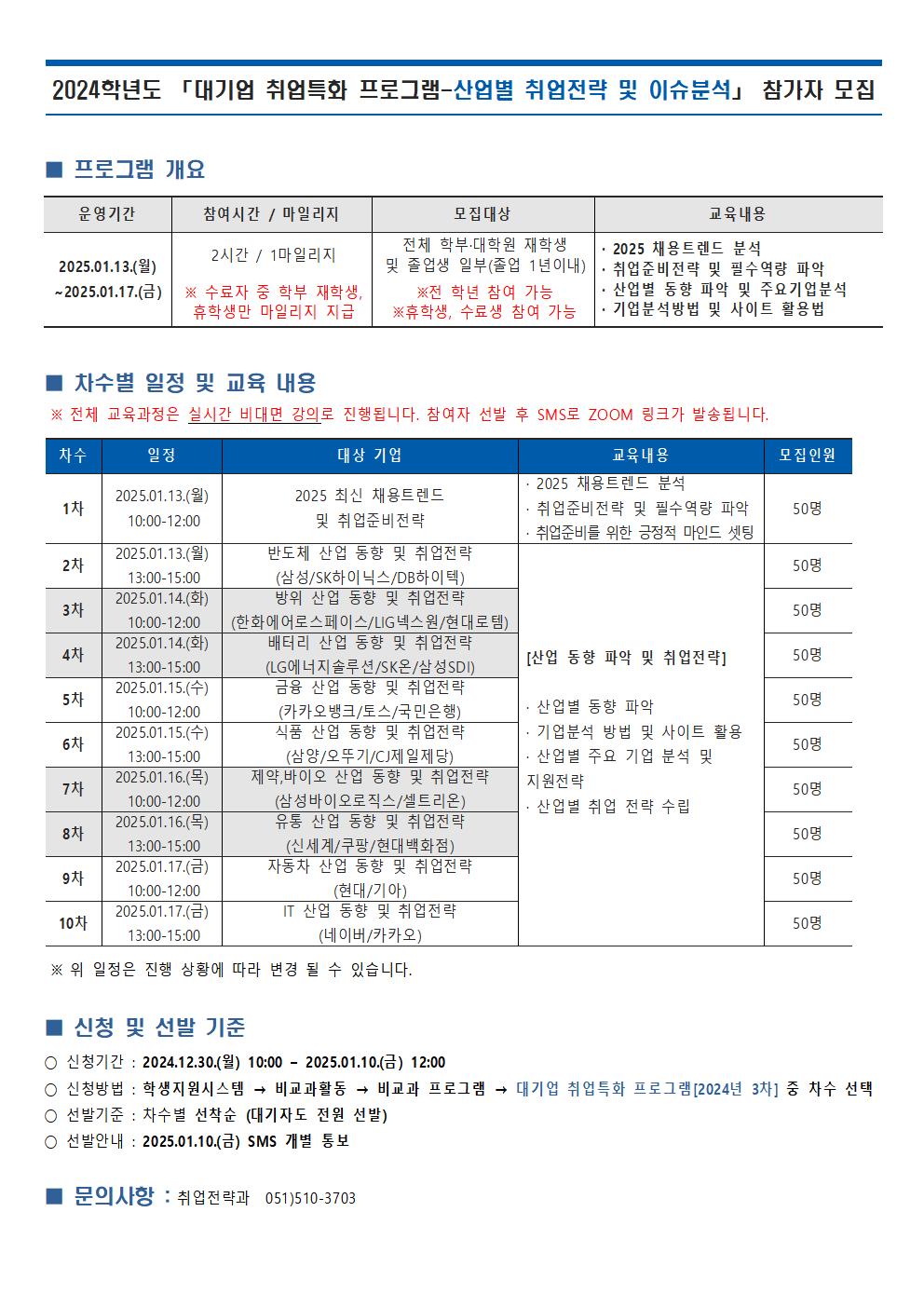 2024학년도 「대기업 취업특화 프로그램-산업별 취업전략 및 이슈분석」 참가자 모집

■ 프로그램 개요

| 운영기간 | 참여시간 / 마일리지 | 모집대상 | 교육내용 |
|---|---|---|---|
| 2025.01.13.(월) ~2025.01.17.(금) | 2시간 / 1마일리지 ※ 수료자 중 학부 재학생, 휴학생만 마일리지 지급 | 전체 학부·대학원 재학생 및 졸업생 일부(졸업 1년이내) ※전 학년 참여 가능 ※휴학생, 수료생 참여 가능 | · 2025 채용트렌드 분석 · 취업준비전략 및 필수역량 파악 · 산업별 동향 파악 및 주요기업분석 · 기업분석방법 및 사이트 활용법 |

■ 차수별 일정 및 교육 내용
※ 전체 교육과정은 실시간 비대면 강의로 진행됩니다. 참여자 선발 후 SMS로 ZOOM 링크가 발송됩니다.

| 차수 | 일정 | 대상 기업 | 교육내용 | 모집인원 |
|---|---|---|---|---|
| 1차 | 2025.01.13.(월) 10:00-12:00 | 2025 최신 채용트렌드 및 취업준비전략 | · 2025 채용트렌드 분석 · 취업준비전략 및 필수역량 파악 · 취업준비를 위한 긍정적 마인드 셋팅 | 50명 |
| 2차 | 2025.01.13.(월) 13:00-15:00 | 반도체 산업 동향 및 취업전략 (삼성/SK하이닉스/DB하이텍) | [산업 동향 파악 및 취업전략] · 산업별 동향 파악 · 기업분석 방법 및 사이트 활용 · 산업별 주요 기업 분석 및 지원전략 · 산업별 취업 전략 수립 | 50명 |
| 3차 | 2025.01.14.(화) 10:00-12:00 | 방위 산업 동향 및 취업전략 (한화에어로스페이스/LIG넥스원/현대로템) | | 50명 |
| 4차 | 2025.01.14.(화) 13:00-15:00 | 배터리 산업 동향 및 취업전략 (LG에너지솔루션/SK온/삼성SDI) | | 50명 |
| 5차 | 2025.01.15.(수) 10:00-12:00 | 금융 산업 동향 및 취업전략 (카카오뱅크/토스/국민은행) | | 50명 |
| 6차 | 2025.01.15.(수) 13:00-15:00 | 식품 산업 동향 및 취업전략 (삼양/오뚜기/CJ제일제당) | | 50명 |
| 7차 | 2025.01.16.(목) 10:00-12:00 | 제약,바이오 산업 동향 및 취업전략 (삼성바이오로직스/셀트리온) | | 50명 |
| 8차 | 2025.01.16.(목) 13:00-15:00 | 유통 산업 동향 및 취업전략 (신세계/쿠팡/현대백화점) | | 50명 |
| 9차 | 2025.01.17.(금) 10:00-12:00 | 자동차 산업 동향 및 취업전략 (현대/기아) | | 50명 |
| 10차 | 2025.01.17.(금) 13:00-15:00 | IT 산업 동향 및 취업전략 (네이버/카카오) | | 50명 |

※ 위 일정은 진행 상황에 따라 변경 될 수 있습니다.

■ 신청 및 선발 기준
○ 신청기간 : 2024.12.30.(월) 10:00 – 2025.01.10.(금) 12:00
○ 신청방법 : 학생지원시스템 → 비교과활동 → 비교과 프로그램 → 대기업 취업특화 프로그램[2024년 3차] 중 차수 선택
○ 선발기준 : 차수별 선착순 (대기자도 전원 선발)
○ 선발안내 : 2025.01.10.(금) SMS 개별 통보

■ 문의사항 : 취업전략과 051)510-3703